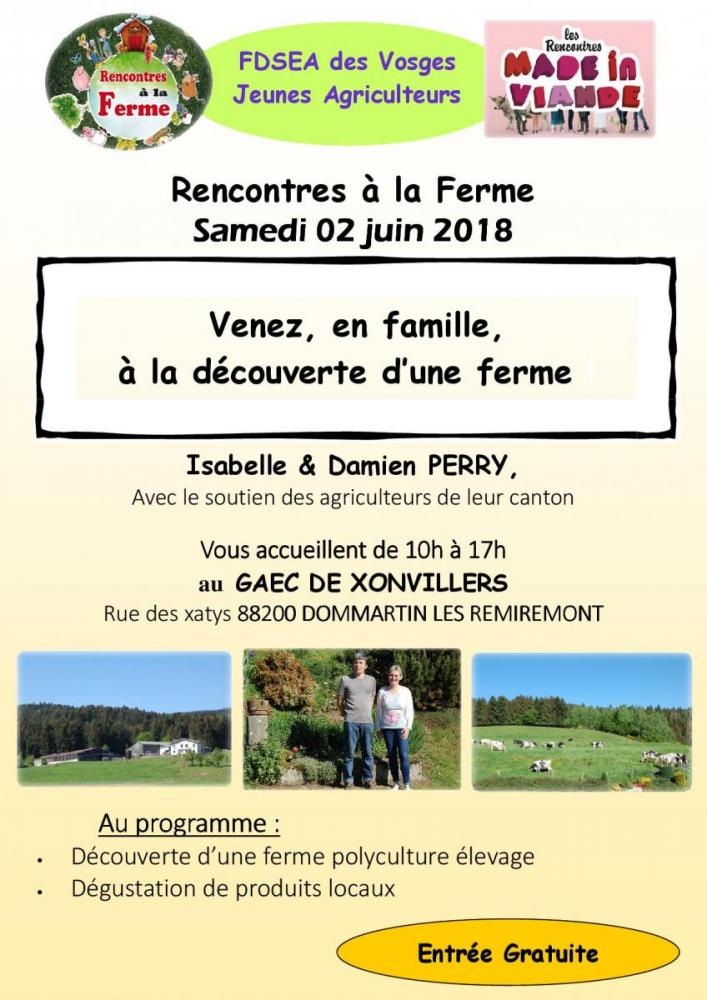 Rencontres à la Ferme

FDSEA des Vosges
Jeunes Agriculteurs

les Rencontres
MADE in VIANDE

Rencontres à la Ferme
Samedi 02 juin 2018

Venez, en famille,
à la découverte d'une ferme

Isabelle & Damien PERRY,
Avec le soutien des agriculteurs de leur canton

Vous accueillent de 10h à 17h
au GAEC DE XONVILLERS
Rue des xatys 88200 DOMMARTIN LES REMIREMONT

Au programme :
• Découverte d'une ferme polyculture élevage
• Dégustation de produits locaux

Entrée Gratuite